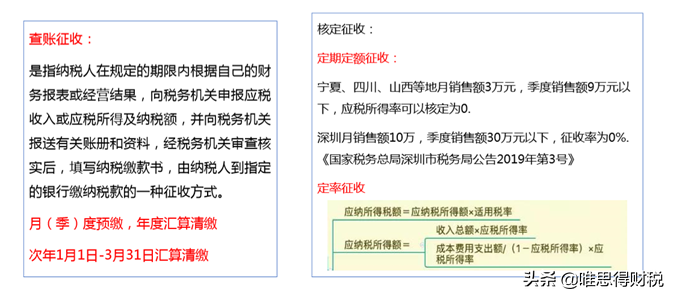 查账征收：

是指纳税人在规定的期限内根据自己的财务报表或经营结果，向税务机关申报应税收入或应税所得及纳税额，并向税务机关报送有关账册和资料，经税务机关审查核实后，填写纳税缴款书，由纳税人到指定的银行缴纳税款的一种征收方式。

月（季）度预缴，年度汇算清缴

次年1月1日-3月31日汇算清缴

核定征收：

定期定额征收：

宁夏、四川、山西等地月销售额3万元，季度销售额9万元以下，应税所得率可以核定为0.

深圳月销售额10万，季度销售额30万元以下，征收率为0%.《国家税务总局深圳市税务局公告2019年第3号》

定率征收

应纳所得税额＝应纳税所得额×适用税率

应纳税所得额＝

收入总额×应税所得率

成本费用支出额/（1－应税所得率）×应税所得率

头条 @唯思得财税